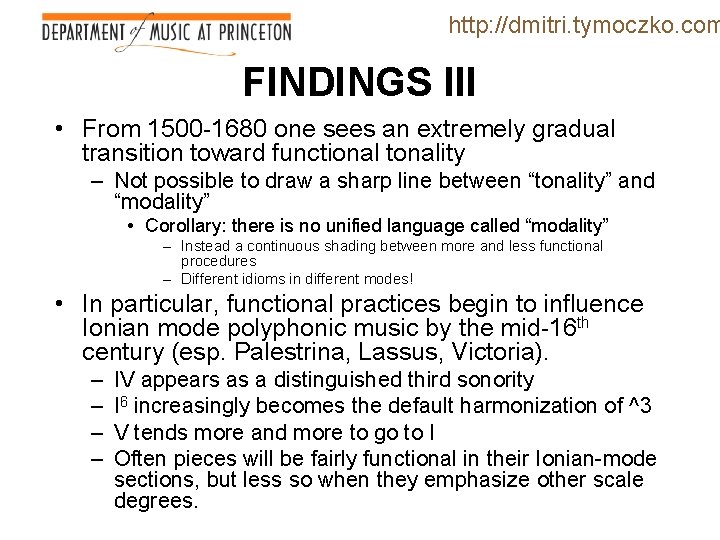 DEPARTMENT of MUSIC AT PRINCETON

http://dmitri.tymoczko.com

FINDINGS III

• From 1500-1680 one sees an extremely gradual transition toward functional tonality
– Not possible to draw a sharp line between “tonality” and “modality”
• Corollary: there is no unified language called “modality”
– Instead a continuous shading between more and less functional procedures
– Different idioms in different modes!

• In particular, functional practices begin to influence Ionian mode polyphonic music by the mid-16$^{th}$ century (esp. Palestrina, Lassus, Victoria).
– IV appears as a distinguished third sonority
– I$^6$ increasingly becomes the default harmonization of ^3
– V tends more and more to go to I
– Often pieces will be fairly functional in their Ionian-mode sections, but less so when they emphasize other scale degrees.